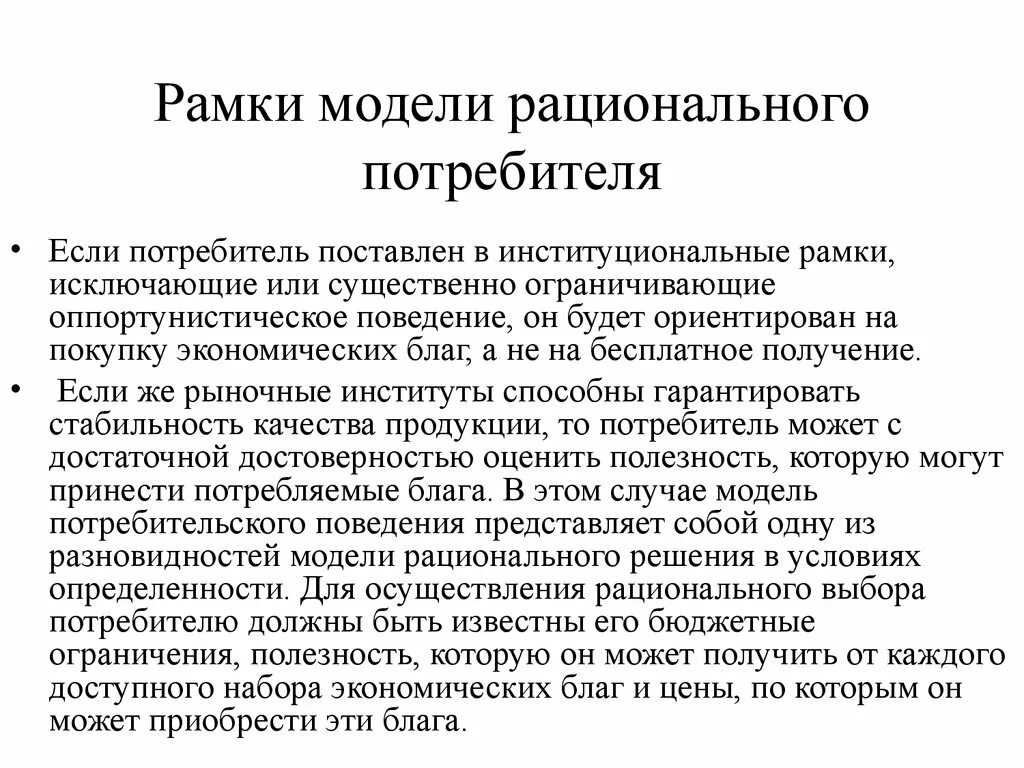 Рамки модели рационального потребителя

• Если потребитель поставлен в институциональные рамки, исключающие или существенно ограничивающие оппортунистическое поведение, он будет ориентирован на покупку экономических благ, а не на бесплатное получение.

• Если же рыночные институты способны гарантировать стабильность качества продукции, то потребитель может с достаточной достоверностью оценить полезность, которую могут принести потребляемые блага. В этом случае модель потребительского поведения представляет собой одну из разновидностей модели рационального решения в условиях определенности. Для осуществления рационального выбора потребителю должны быть известны его бюджетные ограничения, полезность, которую он может получить от каждого доступного набора экономических благ и цены, по которым он может приобрести эти блага.